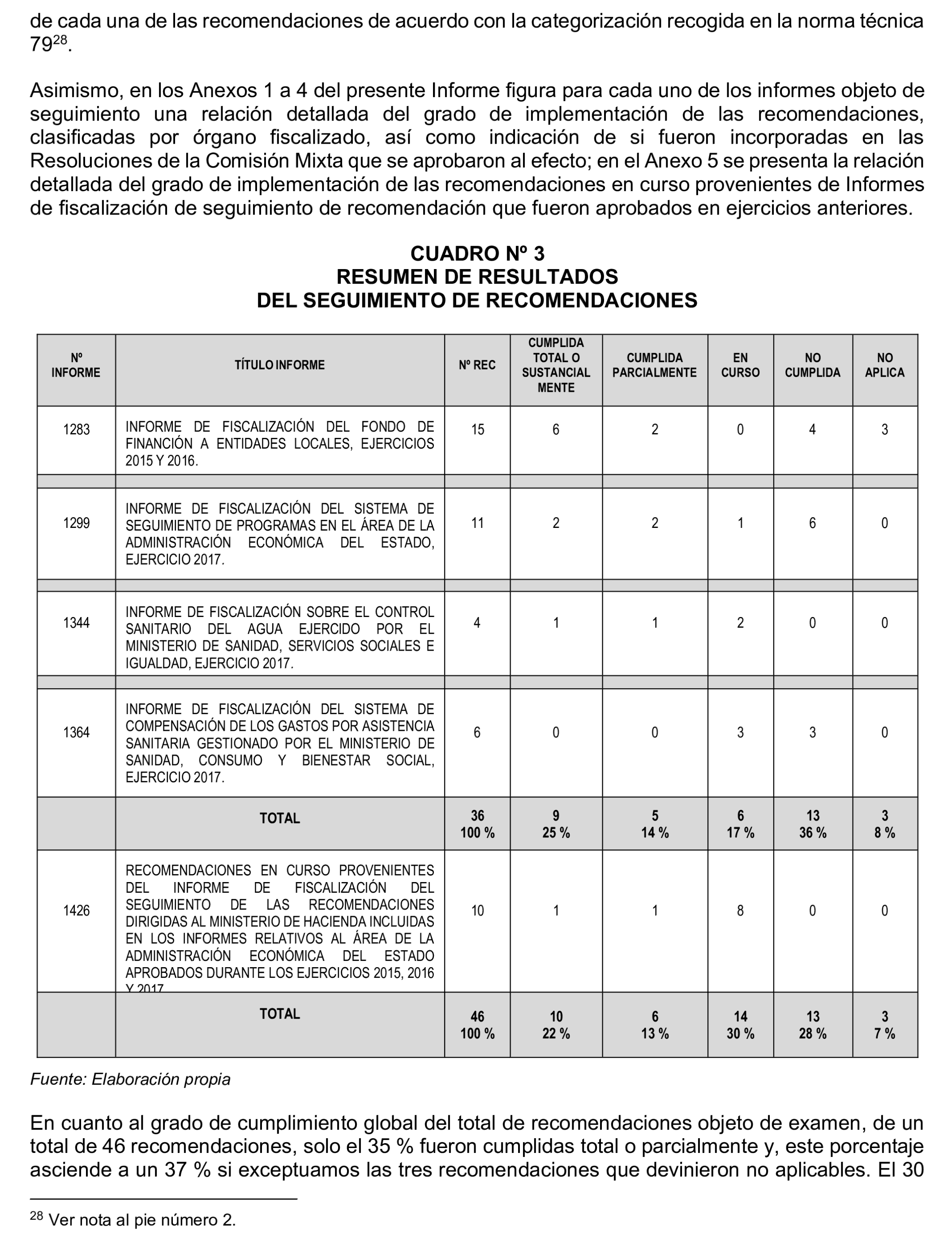 de cada una de las recomendaciones de acuerdo con la categorización recogida en la norma técnica 79$^{28}$.

Asimismo, en los Anexos 1 a 4 del presente Informe figura para cada uno de los informes objeto de seguimiento una relación detallada del grado de implementación de las recomendaciones, clasificadas por órgano fiscalizado, así como indicación de si fueron incorporadas en las Resoluciones de la Comisión Mixta que se aprobaron al efecto; en el Anexo 5 se presenta la relación detallada del grado de implementación de las recomendaciones en curso provenientes de Informes de fiscalización de seguimiento de recomendación que fueron aprobados en ejercicios anteriores.

CUADRO Nº 3
RESUMEN DE RESULTADOS
DEL SEGUIMIENTO DE RECOMENDACIONES

| Nº INFORME | TÍTULO INFORME | Nº REC | CUMPLIDA TOTAL O SUSTANCIAL MENTE | CUMPLIDA PARCIALMENTE | EN CURSO | NO CUMPLIDA | NO APLICA |
|---|---|---|---|---|---|---|---|
| 1283 | INFORME DE FISCALIZACIÓN DEL FONDO DE FINANCIÓN A ENTIDADES LOCALES, EJERCICIOS 2015 Y 2016. | 15 | 6 | 2 | 0 | 4 | 3 |
| | | | | | | | |
| 1299 | INFORME DE FISCALIZACIÓN DEL SISTEMA DE SEGUIMIENTO DE PROGRAMAS EN EL ÁREA DE LA ADMINISTRACIÓN ECONÓMICA DEL ESTADO, EJERCICIO 2017. | 11 | 2 | 2 | 1 | 6 | 0 |
| | | | | | | | |
| 1344 | INFORME DE FISCALIZACIÓN SOBRE EL CONTROL SANITARIO DEL AGUA EJERCIDO POR EL MINISTERIO DE SANIDAD, SERVICIOS SOCIALES E IGUALDAD, EJERCICIO 2017. | 4 | 1 | 1 | 2 | 0 | 0 |
| | | | | | | | |
| 1364 | INFORME DE FISCALIZACIÓN DEL SISTEMA DE COMPENSACIÓN DE LOS GASTOS POR ASISTENCIA SANITARIA GESTIONADO POR EL MINISTERIO DE SANIDAD, CONSUMO Y BIENESTAR SOCIAL, EJERCICIO 2017. | 6 | 0 | 0 | 3 | 3 | 0 |
| | TOTAL | 36 100 % | 9 25 % | 5 14 % | 6 17 % | 13 36 % | 3 8 % |
| 1426 | RECOMENDACIONES EN CURSO PROVENIENTES DEL INFORME DE FISCALIZACIÓN DEL SEGUIMIENTO DE LAS RECOMENDACIONES DIRIGIDAS AL MINISTERIO DE HACIENDA INCLUIDAS EN LOS INFORMES RELATIVOS AL ÁREA DE LA ADMINISTRACIÓN ECONÓMICA DEL ESTADO APROBADOS DURANTE LOS EJERCICIOS 2015, 2016 Y 2017 | 10 | 1 | 1 | 8 | 0 | 0 |
| | TOTAL | 46 100 % | 10 22 % | 6 13 % | 14 30 % | 13 28 % | 3 7 % |

Fuente: Elaboración propia

En cuanto al grado de cumplimiento global del total de recomendaciones objeto de examen, de un total de 46 recomendaciones, solo el 35 % fueron cumplidas total o parcialmente y, este porcentaje asciende a un 37 % si exceptuamos las tres recomendaciones que devinieron no aplicables. El 30

$^{28}$ Ver nota al pie número 2.